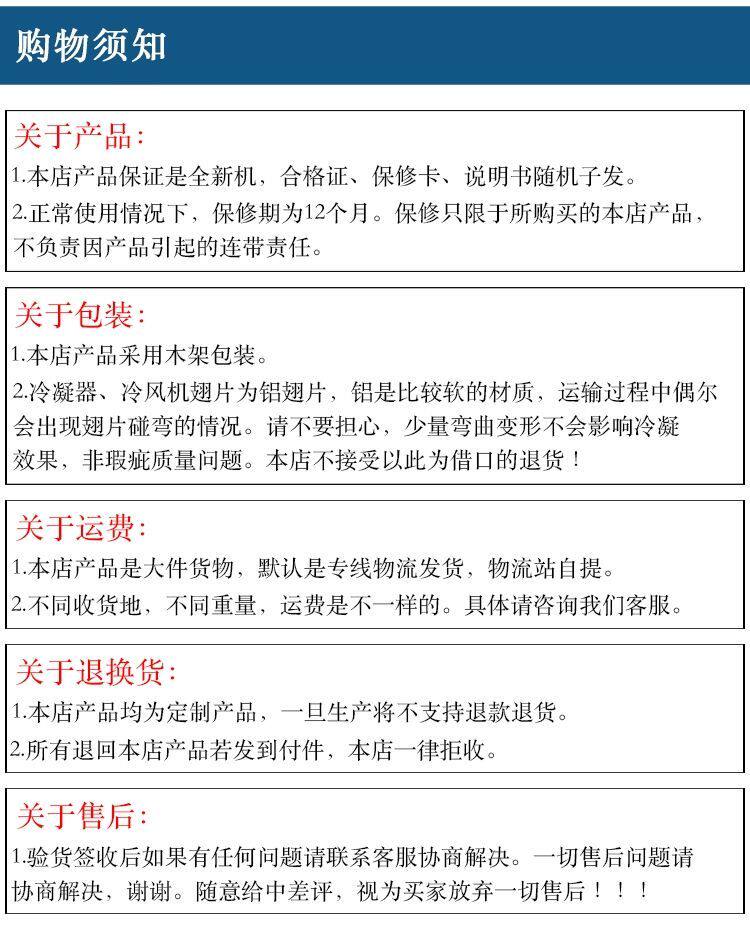 购物须知

关于产品:
1.本店产品保证是全新机，合格证、保修卡、说明书随机子发。
2.正常使用情况下，保修期为12个月。保修只限于所购买的本店产品，不负责因产品引起的连带责任。

关于包装:
1.本店产品采用木架包装。
2.冷凝器、冷风机翅片为铝翅片，铝是比较软的材质，运输过程中偶尔会出现翅片碰弯的情况。请不要担心，少量弯曲变形不会影响冷凝效果，非瑕疵质量问题。本店不接受以此为借口的退货！

关于运费:
1.本店产品是大件货物，默认是专线物流发货，物流站自提。
2.不同收货地，不同重量，运费是不一样的。具体请咨询我们客服。

关于退换货:
1.本店产品均为定制产品，一旦生产将不支持退款退货。
2.所有退回本店产品若发到付件，本店一律拒收。

关于售后:
1.验货签收后如果有任何问题请联系客服协商解决。一切售后问题请协商解决，谢谢。随意给中差评，视为买家放弃一切售后！！！